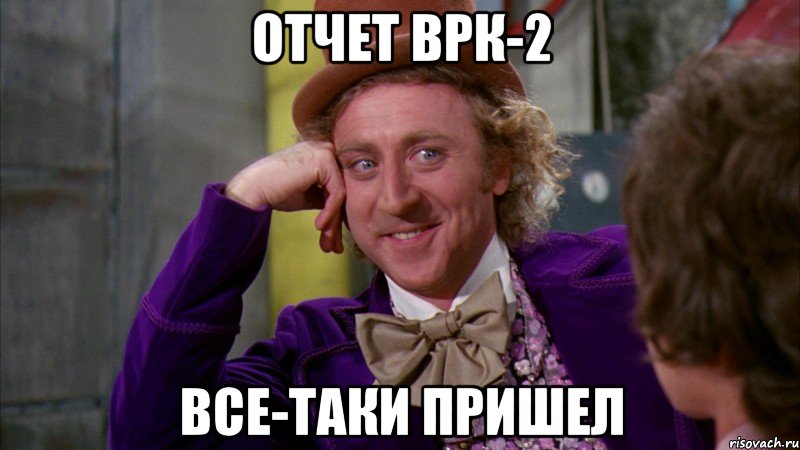 ОТЧЕТ ВРК-2

ВСЕ-ТАКИ ПРИШЕЛ

risovach.ru